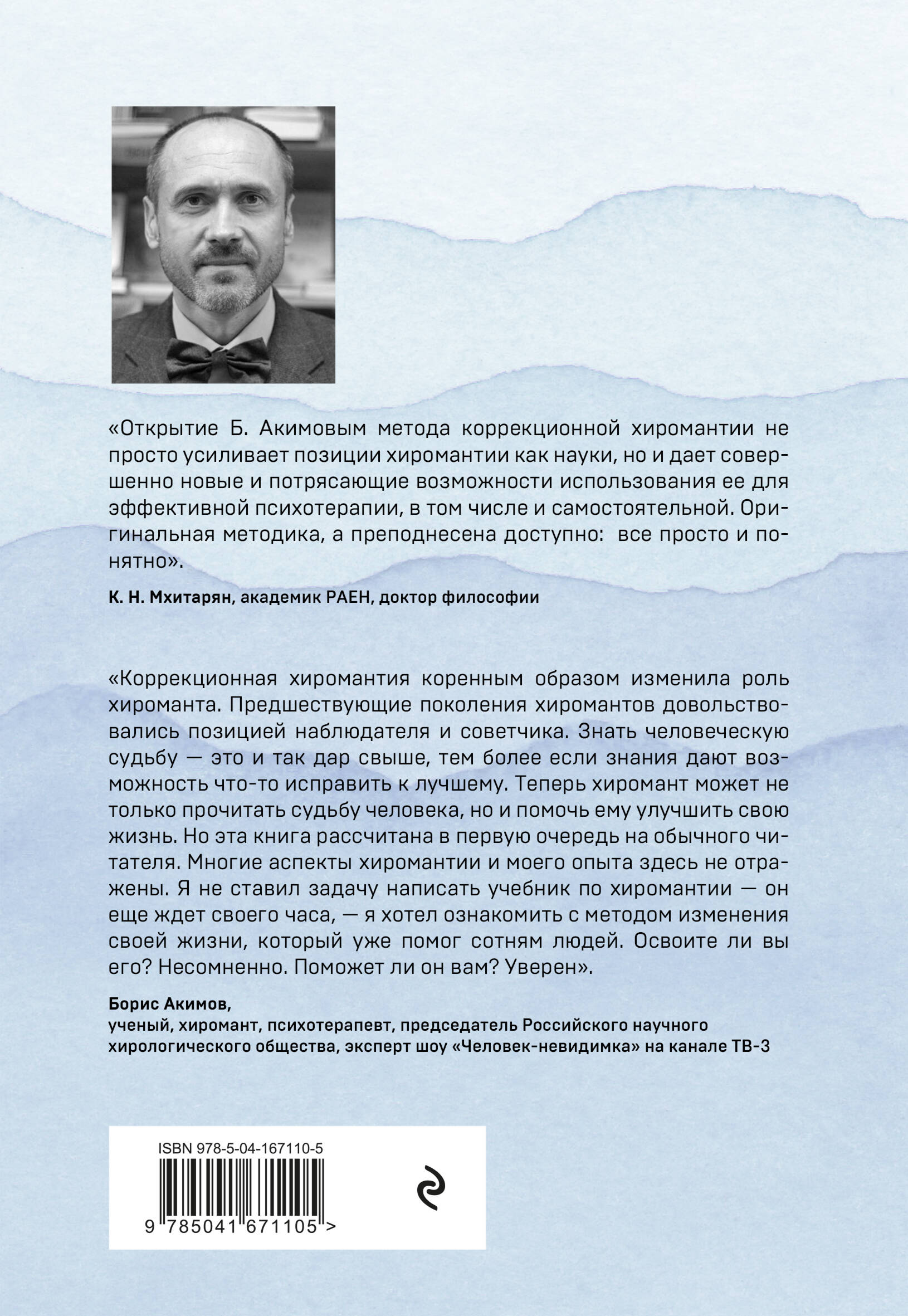 «Открытие Б. Акимовым метода коррекционной хиромантии не просто усиливает позиции хиромантии как науки, но и дает совершенно новые и потрясающие возможности использования ее для эффективной психотерапии, в том числе и самостоятельной. Оригинальная методика, а преподнесена доступно: все просто и понятно».

К. Н. Мхитарян, академик РАЕН, доктор философии

«Коррекционная хиромантия коренным образом изменила роль хироманта. Предшествующие поколения хиромантов довольствовались позицией наблюдателя и советчика. Знать человеческую судьбу — это и так дар свыше, тем более если знания дают возможность что-то исправить к лучшему. Теперь хиромант может не только прочитать судьбу человека, но и помочь ему улучшить свою жизнь. Но эта книга рассчитана в первую очередь на обычного читателя. Многие аспекты хиромантии и моего опыта здесь не отражены. Я не ставил задачу написать учебник по хиромантии — он еще ждет своего часа, — я хотел ознакомить с методом изменения своей жизни, который уже помог сотням людей. Освоите ли вы его? Несомненно. Поможет ли он вам? Уверен».

Борис Акимов,
ученый, хиромант, психотерапевт, председатель Российского научного хирологического общества, эксперт шоу «Человек-невидимка» на канале ТВ-3

ISBN 978-5-04-167110-5

9 785041 671105 >